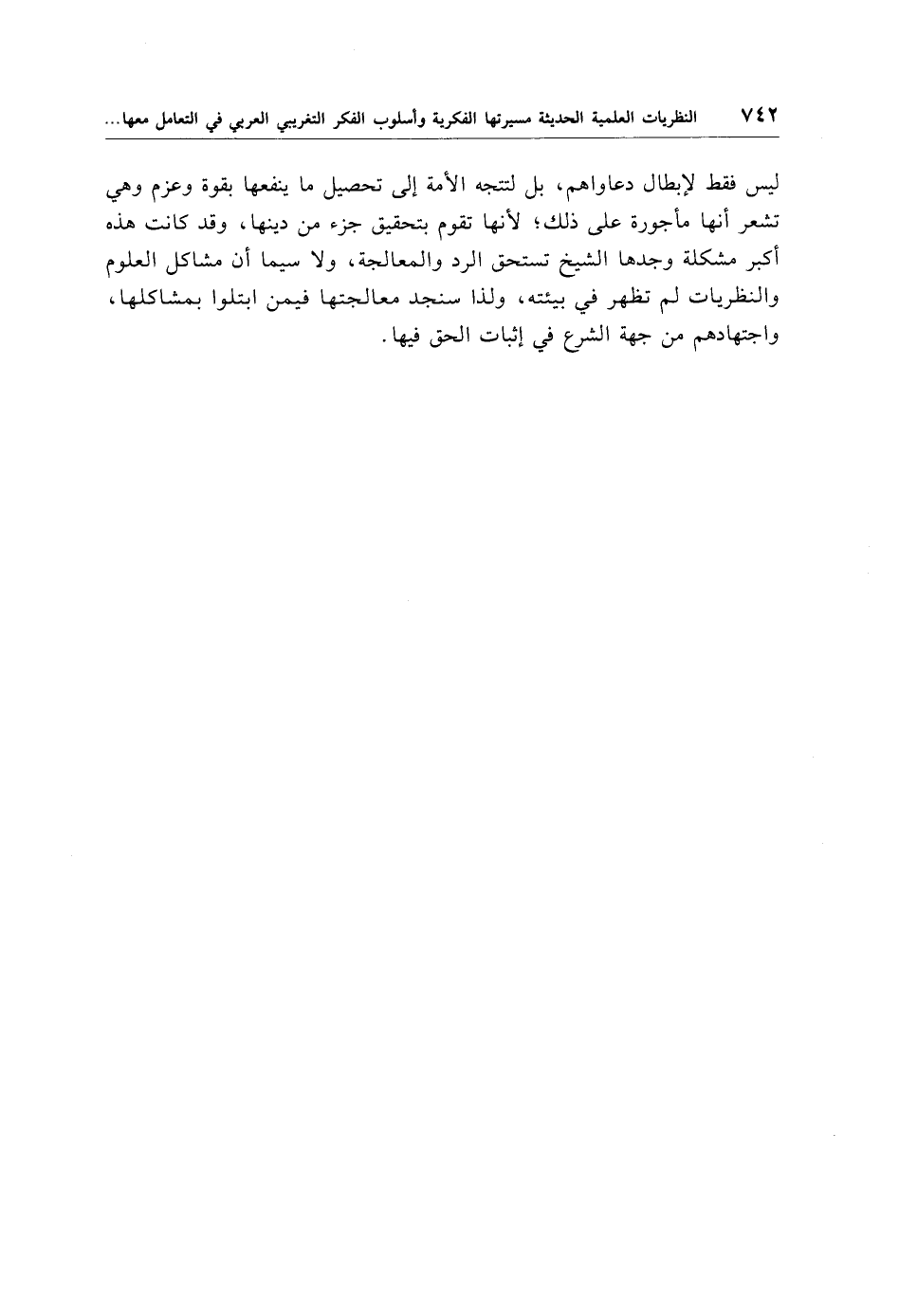 ٧٤٢ النظريات العلمية الحديثة مسيرتها الفكرية وأسلوب الفكر التغريبي العربي في التعامل معها...

ليس فقط لإبطال دعاواهم، بل لتتجه الأمة إلى تحصيل ما ينفعها بقوة وعزم وهي تشعر أنها مأجورة على ذلك؛ لأنها تقوم بتحقيق جزء من دينها، وقد كانت هذه أكبر مشكلة وجدها الشيخ تستحق الرد والمعالجة، ولا سيما أن مشاكل العلوم والنظريات لم تظهر في بيئته، ولذا سنجد معالجتها فيمن ابتلوا بمشاكلها، واجتهادهم من جهة الشرع في إثبات الحق فيها.